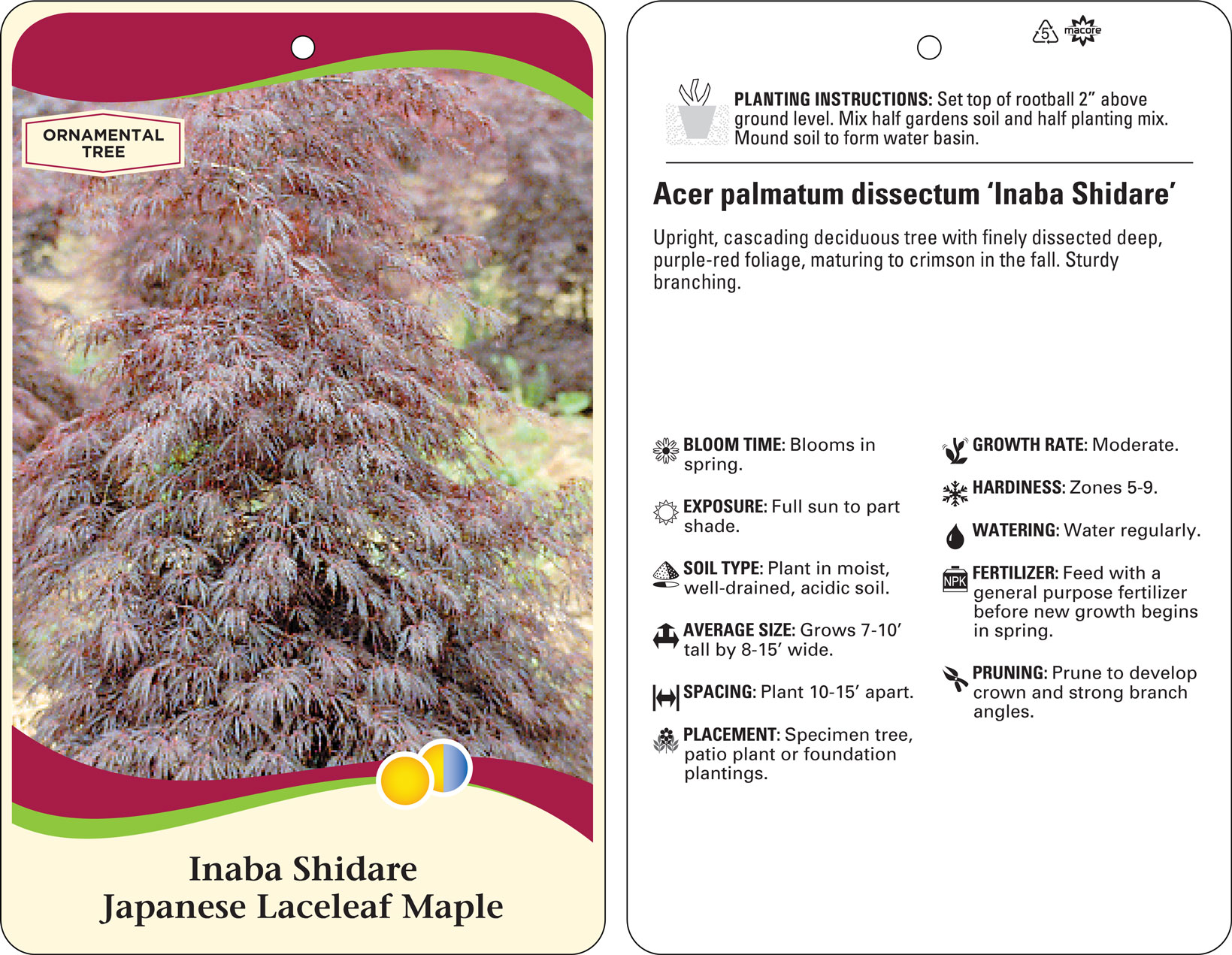 ORNAMENTAL TREE

Inaba Shidare
Japanese Laceleaf Maple

5 macore

PLANTING INSTRUCTIONS: Set top of rootball 2" above ground level. Mix half gardens soil and half planting mix. Mound soil to form water basin.

Acer palmatum dissectum 'Inaba Shidare'

Upright, cascading deciduous tree with finely dissected deep, purple-red foliage, maturing to crimson in the fall. Sturdy branching.

BLOOM TIME: Blooms in spring.

EXPOSURE: Full sun to part shade.

SOIL TYPE: Plant in moist, well-drained, acidic soil.

AVERAGE SIZE: Grows 7-10' tall by 8-15' wide.

SPACING: Plant 10-15' apart.

PLACEMENT: Specimen tree, patio plant or foundation plantings.

GROWTH RATE: Moderate.

HARDINESS: Zones 5-9.

WATERING: Water regularly.

NPK

FERTILIZER: Feed with a general purpose fertilizer before new growth begins in spring.

PRUNING: Prune to develop crown and strong branch angles.